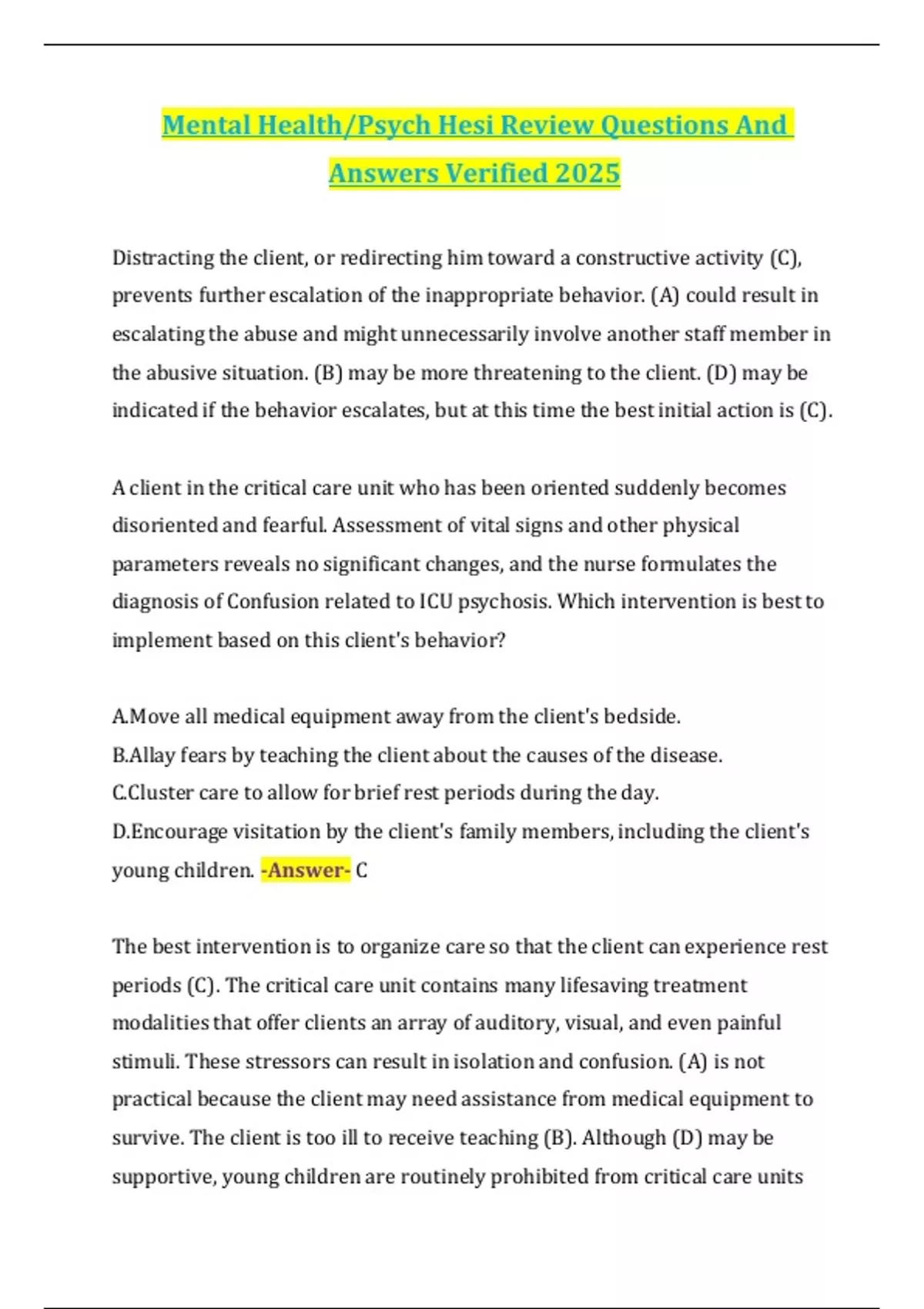 Mental Health/Psych Hesi Review Questions And Answers Verified 2025

Distracting the client, or redirecting him toward a constructive activity (C), prevents further escalation of the inappropriate behavior. (A) could result in escalating the abuse and might unnecessarily involve another staff member in the abusive situation. (B) may be more threatening to the client. (D) may be indicated if the behavior escalates, but at this time the best initial action is (C).

A client in the critical care unit who has been oriented suddenly becomes disoriented and fearful. Assessment of vital signs and other physical parameters reveals no significant changes, and the nurse formulates the diagnosis of Confusion related to ICU psychosis. Which intervention is best to implement based on this client's behavior?

A.Move all medical equipment away from the client's bedside.
B.Allay fears by teaching the client about the causes of the disease.
C.Cluster care to allow for brief rest periods during the day.
D.Encourage visitation by the client's family members, including the client's young children. -Answer- C

The best intervention is to organize care so that the client can experience rest periods (C). The critical care unit contains many lifesaving treatment modalities that offer clients an array of auditory, visual, and even painful stimuli. These stressors can result in isolation and confusion. (A) is not practical because the client may need assistance from medical equipment to survive. The client is too ill to receive teaching (B). Although (D) may be supportive, young children are routinely prohibited from critical care units